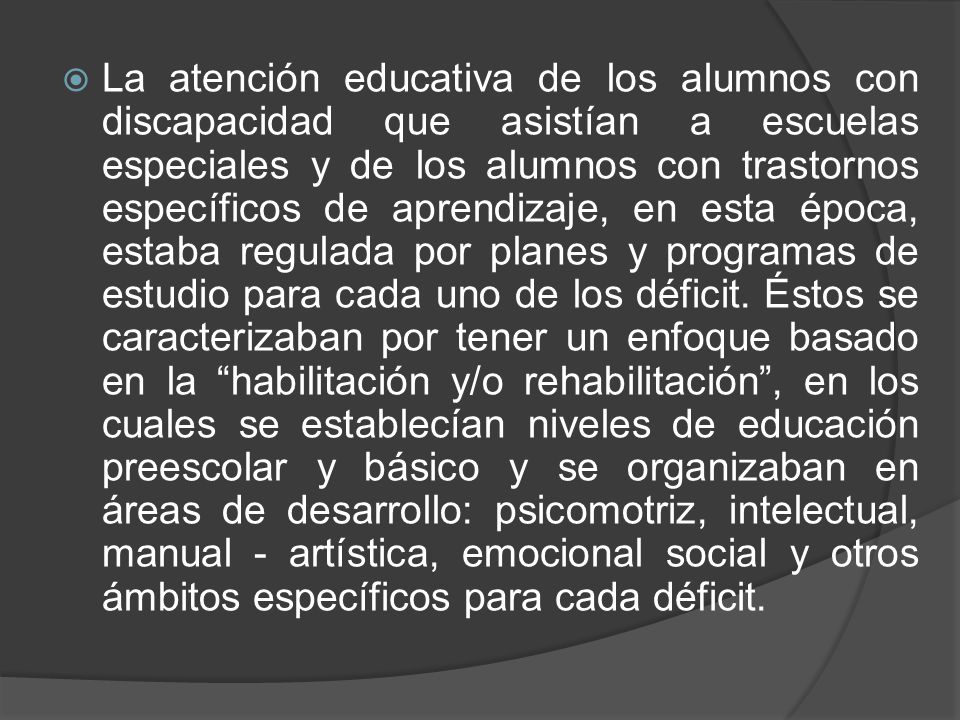 La atención educativa de los alumnos con discapacidad que asistían a escuelas especiales y de los alumnos con trastornos específicos de aprendizaje, en esta época, estaba regulada por planes y programas de estudio para cada uno de los déficit. Éstos se caracterizaban por tener un enfoque basado en la “habilitación y/o rehabilitación”, en los cuales se establecían niveles de educación preescolar y básico y se organizaban en áreas de desarrollo: psicomotriz, intelectual, manual - artística, emocional social y otros ámbitos específicos para cada déficit.